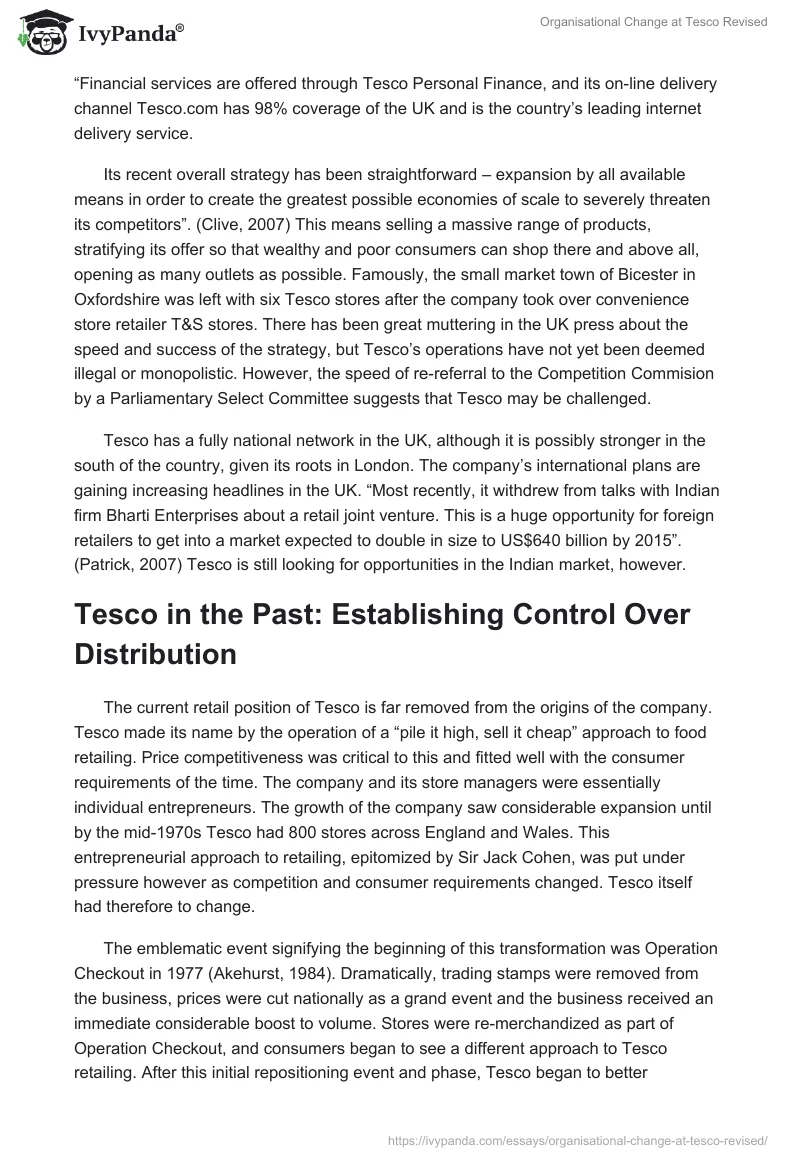 IvyPanda®

Organisational Change at Tesco Revised

“Financial services are offered through Tesco Personal Finance, and its on-line delivery channel Tesco.com has 98% coverage of the UK and is the country’s leading internet delivery service.

Its recent overall strategy has been straightforward – expansion by all available means in order to create the greatest possible economies of scale to severely threaten its competitors”. (Clive, 2007) This means selling a massive range of products, stratifying its offer so that wealthy and poor consumers can shop there and above all, opening as many outlets as possible. Famously, the small market town of Bicester in Oxfordshire was left with six Tesco stores after the company took over convenience store retailer T&S stores. There has been great muttering in the UK press about the speed and success of the strategy, but Tesco’s operations have not yet been deemed illegal or monopolistic. However, the speed of re-referral to the Competition Commision by a Parliamentary Select Committee suggests that Tesco may be challenged.

Tesco has a fully national network in the UK, although it is possibly stronger in the south of the country, given its roots in London. The company’s international plans are gaining increasing headlines in the UK. “Most recently, it withdrew from talks with Indian firm Bharti Enterprises about a retail joint venture. This is a huge opportunity for foreign retailers to get into a market expected to double in size to US$640 billion by 2015”. (Patrick, 2007) Tesco is still looking for opportunities in the Indian market, however.

Tesco in the Past: Establishing Control Over Distribution

The current retail position of Tesco is far removed from the origins of the company. Tesco made its name by the operation of a “pile it high, sell it cheap” approach to food retailing. Price competitiveness was critical to this and fitted well with the consumer requirements of the time. The company and its store managers were essentially individual entrepreneurs. The growth of the company saw considerable expansion until by the mid-1970s Tesco had 800 stores across England and Wales. This entrepreneurial approach to retailing, epitomized by Sir Jack Cohen, was put under pressure however as competition and consumer requirements changed. Tesco itself had therefore to change.

The emblematic event signifying the beginning of this transformation was Operation Checkout in 1977 (Akehurst, 1984). Dramatically, trading stamps were removed from the business, prices were cut nationally as a grand event and the business received an immediate considerable boost to volume. Stores were re-merchandized as part of Operation Checkout, and consumers began to see a different approach to Tesco retailing. After this initial repositioning event and phase, Tesco began to better

https://ivypanda.com/essays/organisational-change-at-tesco-revised/